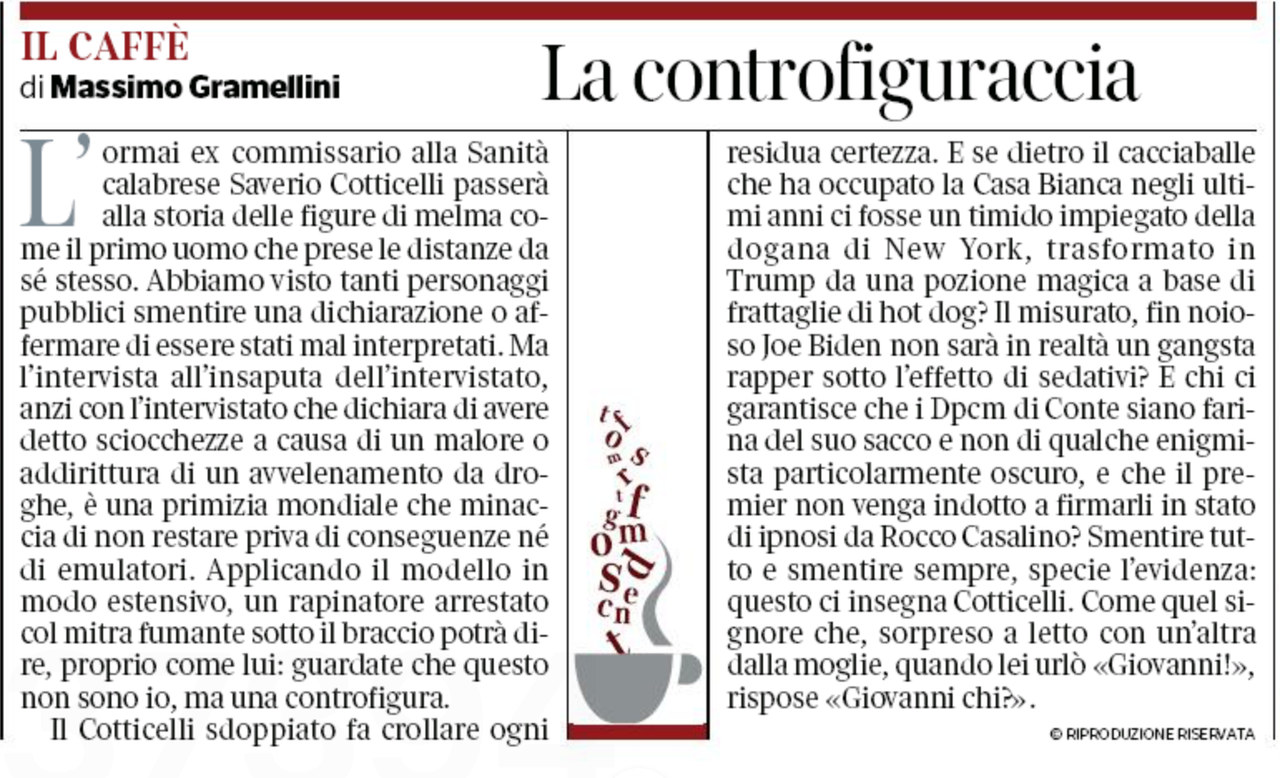 IL CAFFÈ
di Massimo Gramellini

La controfiguraccia

L'ormai ex commissario alla Sanità calabrese Saverio Cotticelli passerà alla storia delle figure di melma come il primo uomo che prese le distanze da sé stesso. Abbiamo visto tanti personaggi pubblici smentire una dichiarazione o affermare di essere stati mal interpretati. Ma l'intervista all'insaputa dell'intervistato, anzi con l'intervistato che dichiara di avere detto sciocchezze a causa di un malore o addirittura di un avvelenamento da droghe, è una primizia mondiale che minaccia di non restare priva di conseguenze né di emulatori. Applicando il modello in modo estensivo, un rapinatore arrestato col mitra fumante sotto il braccio potrà dire, proprio come lui: guardate che questo non sono io, ma una controfigura.

Il Cotticelli sdoppiato fa crollare ogni residua certezza. E se dietro il cacciaballe che ha occupato la Casa Bianca negli ultimi anni ci fosse un timido impiegato della dogana di New York, trasformato in Trump da una pozione magica a base di frattaglie di hot dog? Il misurato, fin noioso Joe Biden non sarà in realtà un gangsta rapper sotto l'effetto di sedativi? E chi ci garantisce che i Dpcm di Conte siano farina del suo sacco e non di qualche enigmista particolarmente oscuro, e che il premier non venga indotto a firmarli in stato di ipnosi da Rocco Casalino? Smentire tutto e smentire sempre, specie l'evidenza: questo ci insegna Cotticelli. Come quel signore che, sorpreso a letto con un'altra dalla moglie, quando lei urlò «Giovanni!», rispose «Giovanni chi?».

© RIPRODUZIONE RISERVATA